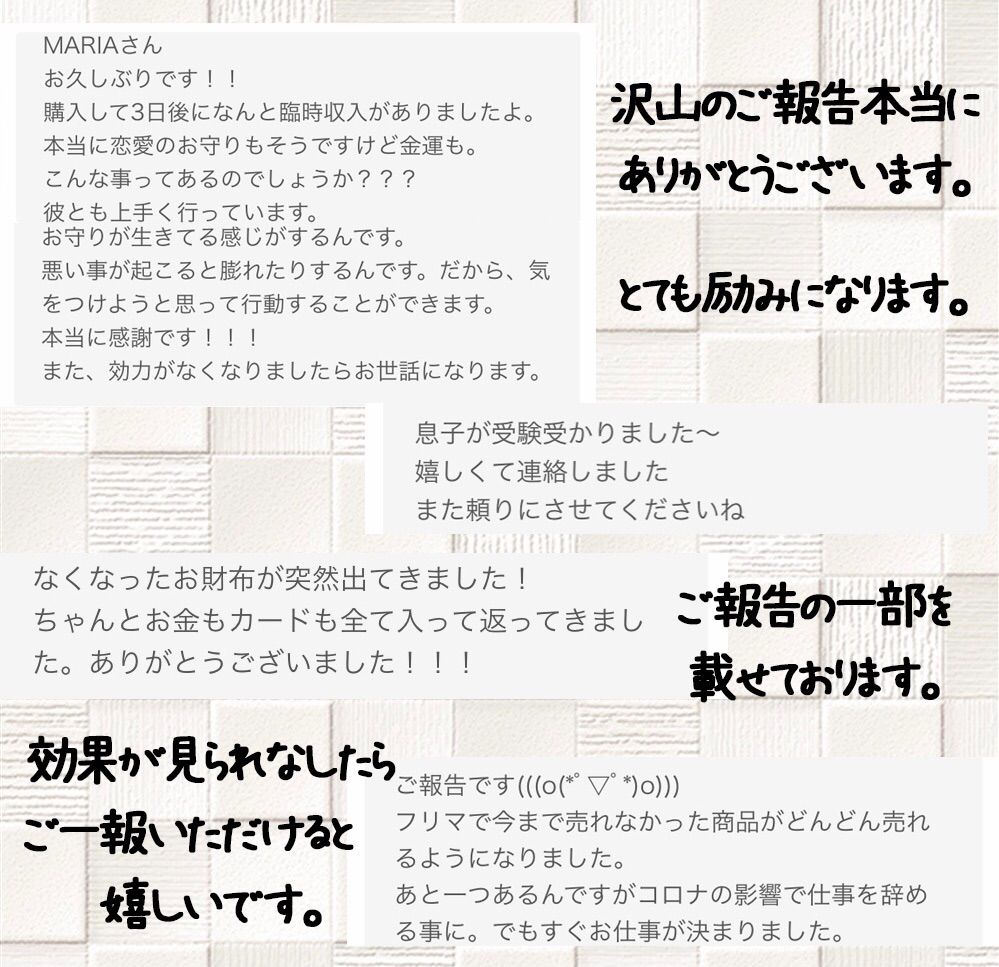 MARIAさん
お久しぶりです！！
購入して3日後になんと臨時収入がありましたよ。
本当に恋愛のお守りもそうですけど金運も。
こんな事ってあるのでしょうか？？？
彼とも上手く行っています。
お守りが生きてる感じがするんです。
悪い事が起こると膨れたりするんです。だから、気をつけようと思って行動することができます。
本当に感謝です！！！
また、効力がなくなりましたらお世話になります。

沢山のご報告本当にありがとうございます。

とても励みになります。

息子が受験受かりました〜
嬉しくて連絡しました
また頼りにさせてくださいね

なくなったお財布が突然出てきました！
ちゃんとお金もカードも全て入って返ってきました。ありがとうございました！！！

ご報告の一部を載せております。

効果が見られなしたらご一報いただけると嬉しいです。

ご報告です(((o(*ﾟ▽ﾟ*)o)))
フリマで今まで売れなかった商品がどんどん売れるようになりました。
あと一つあるんですがコロナの影響で仕事を辞める事に。でもすぐお仕事が決まりました。